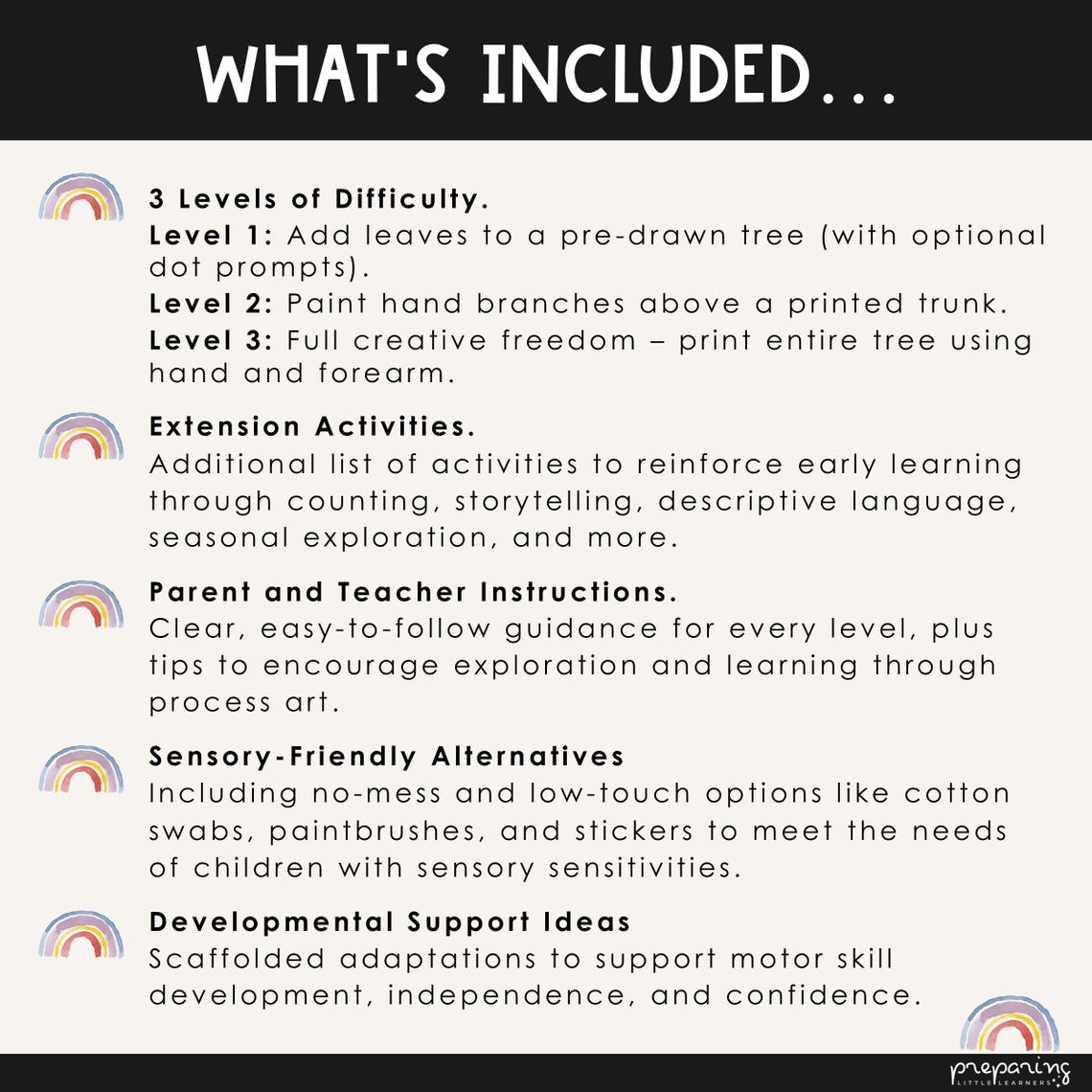 WHAT'S INCLUDED...

3 Levels of Difficulty.
Level 1: Add leaves to a pre-drawn tree (with optional dot prompts).
Level 2: Paint hand branches above a printed trunk.
Level 3: Full creative freedom – print entire tree using hand and forearm.

Extension Activities.
Additional list of activities to reinforce early learning through counting, storytelling, descriptive language, seasonal exploration, and more.

Parent and Teacher Instructions.
Clear, easy-to-follow guidance for every level, plus tips to encourage exploration and learning through process art.

Sensory-Friendly Alternatives
Including no-mess and low-touch options like cotton swabs, paintbrushes, and stickers to meet the needs of children with sensory sensitivities.

Developmental Support Ideas
Scaffolded adaptations to support motor skill development, independence, and confidence.

preparing LITTLE LEARNERS